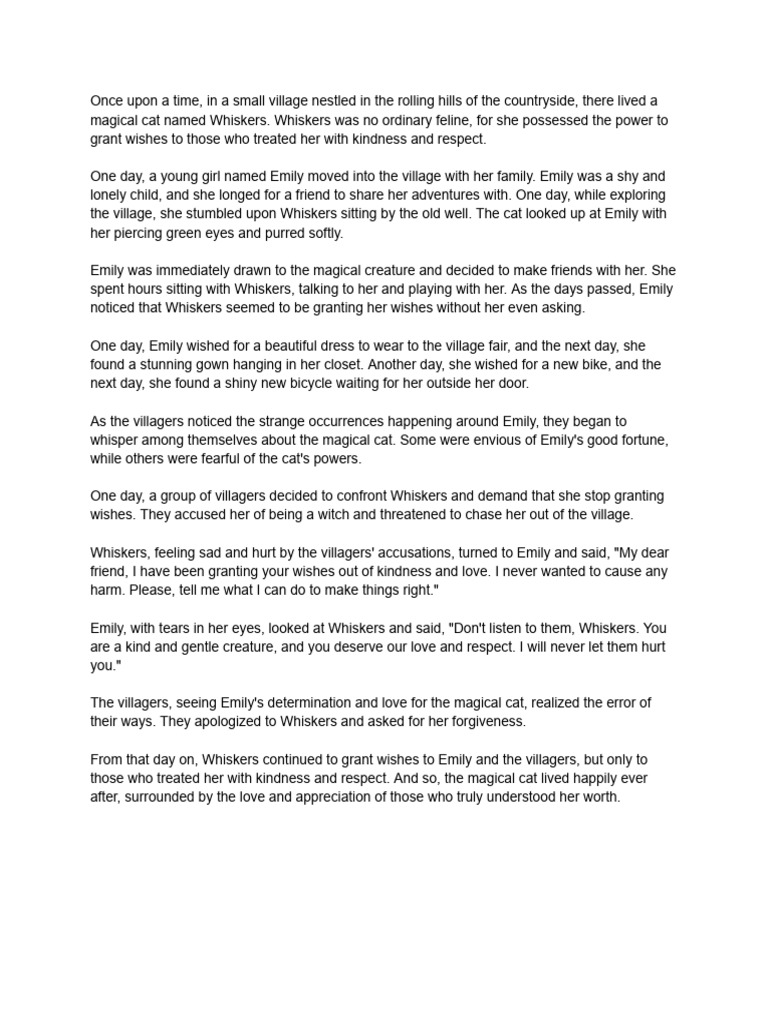 Once upon a time, in a small village nestled in the rolling hills of the countryside, there lived a magical cat named Whiskers. Whiskers was no ordinary feline, for she possessed the power to grant wishes to those who treated her with kindness and respect.

One day, a young girl named Emily moved into the village with her family. Emily was a shy and lonely child, and she longed for a friend to share her adventures with. One day, while exploring the village, she stumbled upon Whiskers sitting by the old well. The cat looked up at Emily with her piercing green eyes and purred softly.

Emily was immediately drawn to the magical creature and decided to make friends with her. She spent hours sitting with Whiskers, talking to her and playing with her. As the days passed, Emily noticed that Whiskers seemed to be granting her wishes without her even asking.

One day, Emily wished for a beautiful dress to wear to the village fair, and the next day, she found a stunning gown hanging in her closet. Another day, she wished for a new bike, and the next day, she found a shiny new bicycle waiting for her outside her door.

As the villagers noticed the strange occurrences happening around Emily, they began to whisper among themselves about the magical cat. Some were envious of Emily's good fortune, while others were fearful of the cat's powers.

One day, a group of villagers decided to confront Whiskers and demand that she stop granting wishes. They accused her of being a witch and threatened to chase her out of the village.

Whiskers, feeling sad and hurt by the villagers' accusations, turned to Emily and said, "My dear friend, I have been granting your wishes out of kindness and love. I never wanted to cause any harm. Please, tell me what I can do to make things right."

Emily, with tears in her eyes, looked at Whiskers and said, "Don't listen to them, Whiskers. You are a kind and gentle creature, and you deserve our love and respect. I will never let them hurt you."

The villagers, seeing Emily's determination and love for the magical cat, realized the error of their ways. They apologized to Whiskers and asked for her forgiveness.

From that day on, Whiskers continued to grant wishes to Emily and the villagers, but only to those who treated her with kindness and respect. And so, the magical cat lived happily ever after, surrounded by the love and appreciation of those who truly understood her worth.